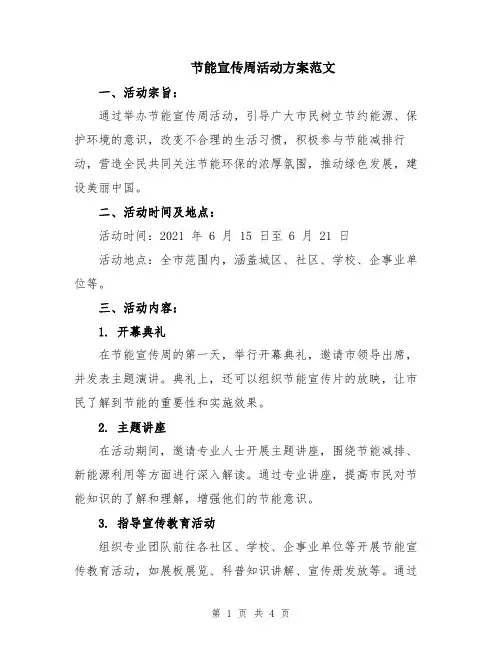 节能宣传周活动方案范文

一、活动宗旨：

通过举办节能宣传周活动，引导广大市民树立节约能源、保护环境的意识，改变不合理的生活习惯，积极参与节能减排行动，营造全民共同关注节能环保的浓厚氛围，推动绿色发展，建设美丽中国。

二、活动时间及地点：

活动时间：2021 年 6 月 15 日至 6 月 21 日

活动地点：全市范围内，涵盖城区、社区、学校、企事业单位等。

三、活动内容：

1. 开幕典礼

在节能宣传周的第一天，举行开幕典礼，邀请市领导出席，并发表主题演讲。典礼上，还可以组织节能宣传片的放映，让市民了解到节能的重要性和实施效果。

2. 主题讲座

在活动期间，邀请专业人士开展主题讲座，围绕节能减排、新能源利用等方面进行深入解读。通过专业讲座，提高市民对节能知识的了解和理解，增强他们的节能意识。

3. 指导宣传教育活动

组织专业团队前往各社区、学校、企事业单位等开展节能宣传教育活动，如展板展览、科普知识讲解、宣传册发放等。通过

第 1 页 共 4 页